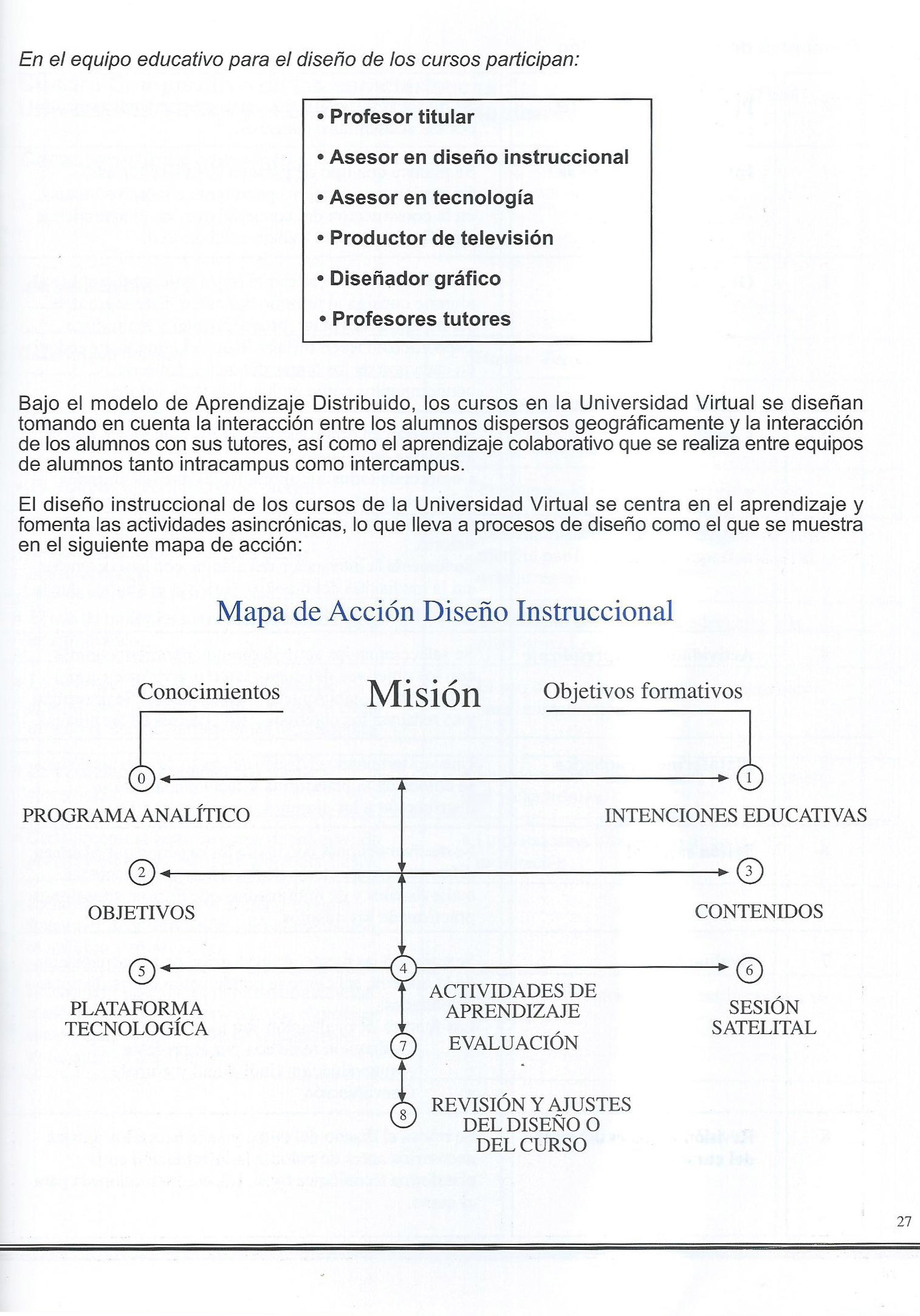 En el equipo educativo para el diseño de los cursos participan:

• Profesor titular
• Asesor en diseño instruccional
• Asesor en tecnología
• Productor de televisión
• Diseñador gráfico
• Profesores tutores

Bajo el modelo de Aprendizaje Distribuido, los cursos en la Universidad Virtual se diseñan tomando en cuenta la interacción entre los alumnos dispersos geográficamente y la interacción de los alumnos con sus tutores, así como el aprendizaje colaborativo que se realiza entre equipos de alumnos tanto intracampus como intercampus.

El diseño instruccional de los cursos de la Universidad Virtual se centra en el aprendizaje y fomenta las actividades asincrónicas, lo que lleva a procesos de diseño como el que se muestra en el siguiente mapa de acción:

Mapa de Acción Diseño Instruccional

Conocimientos

Misión

Objetivos formativos

0

PROGRAMA ANALÍTICO

1

INTENCIONES EDUCATIVAS

2

OBJETIVOS

3

CONTENIDOS

5

PLATAFORMA TECNOLOGÍCA

4

ACTIVIDADES DE APRENDIZAJE

6

SESIÓN SATELITAL

7

EVALUACIÓN

8

REVISIÓN Y AJUSTES DEL DISEÑO O DEL CURSO

27